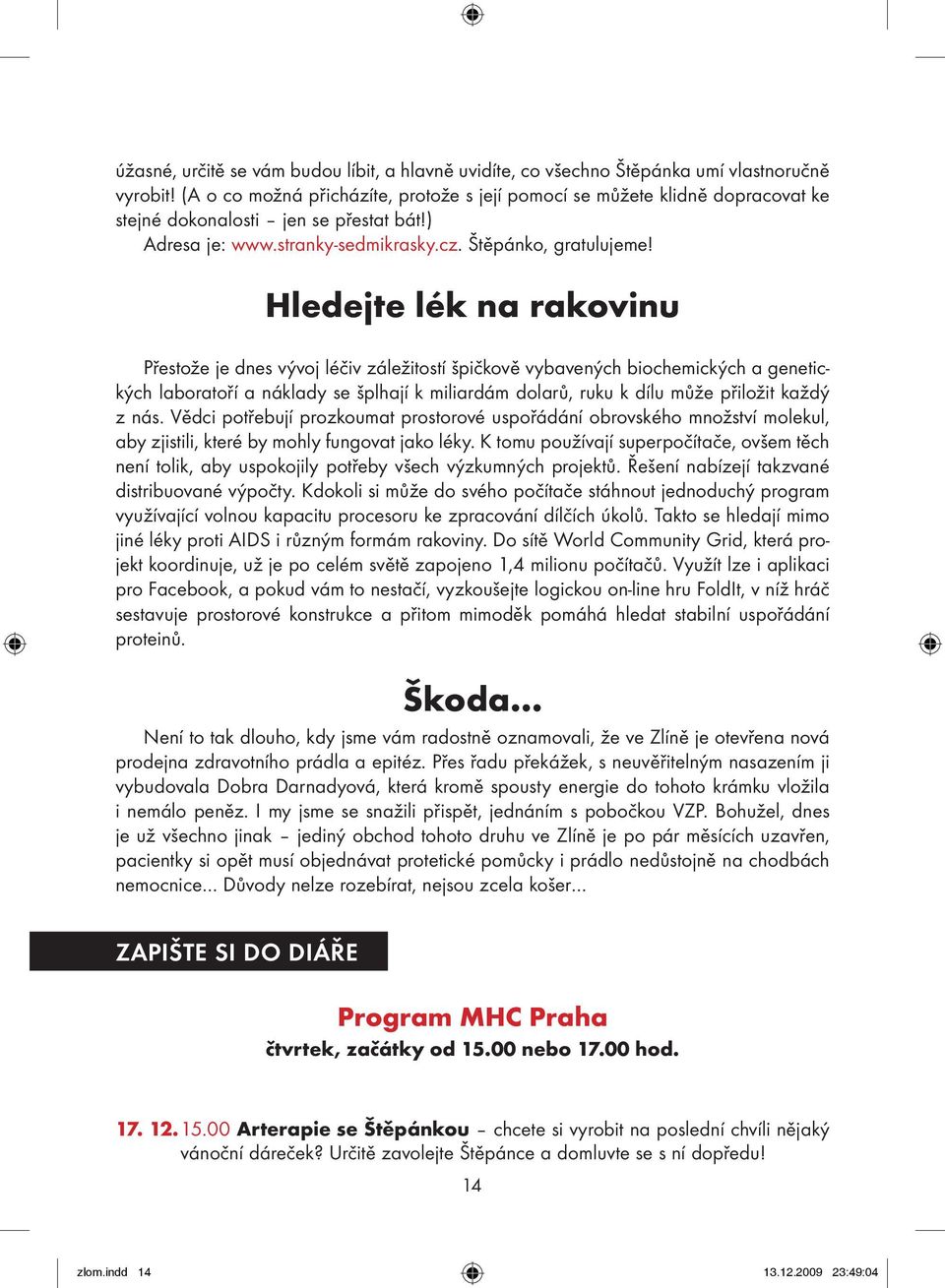 úžasné, určitě se vám budou líbit, a hlavně uvidíte, co všechno Štěpánka umí vlastnoručně vyrobit! (A o co možná přicházíte, protože s její pomocí se můžete klidně dopracovat ke stejné dokonalosti – jen se přestat bát!)

Adresa je: www.stranky-sedmikrasky.cz. Štěpánko, gratulujeme!

Hledejte lék na rakovinu

Přestože je dnes vývoj léčiv záležitostí špičkově vybavených biochemických a genetických laboratoří a náklady se šplhají k miliardám dolarů, ruku k dílu může přiložit každý z nás. Vědci potřebují prozkoumat prostorové uspořádání obrovského množství molekul, aby zjistili, které by mohly fungovat jako léky. K tomu používají superpočítače, ovšem těch není tolik, aby uspokojily potřeby všech výzkumných projektů. Řešení nabízejí takzvané distribuované výpočty. Kdokoli si může do svého počítače stáhnout jednoduchý program využívající volnou kapacitu procesoru ke zpracování dílčích úkolů. Takto se hledají mimo jiné léky proti AIDS i různým formám rakoviny. Do sítě World Community Grid, která projekt koordinuje, už je po celém světě zapojeno 1,4 milionu počítačů. Využít lze i aplikaci pro Facebook, a pokud vám to nestačí, vyzkoušejte logickou on-line hru FoldIt, v níž hráč sestavuje prostorové konstrukce a přitom mimoděk pomáhá hledat stabilní uspořádání proteinů.

Škoda...

Není to tak dlouho, kdy jsme vám radostně oznamovali, že ve Zlíně je otevřena nová prodejna zdravotního prádla a epitéz. Přes řadu překážek, s neuvěřitelným nasazením ji vybudovala Dobra Darnadyová, která kromě spousty energie do tohoto krámku vložila i nemálo peněz. I my jsme se snažili přispět, jednáním s pobočkou VZP. Bohužel, dnes je už všechno jinak – jediný obchod tohoto druhu ve Zlíně je po pár měsících uzavřen, pacientky si opět musí objednávat protetické pomůcky i prádlo nedůstojně na chodbách nemocnice... Důvody nelze rozebírat, nejsou zcela košer...

ZAPIŠTE SI DO DIÁŘE

Program MHC Praha
čtvrtek, začátky od 15.00 nebo 17.00 hod.

17. 12. 15.00 Arterapie se Štěpánkou – chcete si vyrobit na poslední chvíli nějaký vánoční dáreček? Určitě zavolejte Štěpánce a domluvte se s ní dopředu!

14

zlom.indd 14 13.12.2009 23:49:04